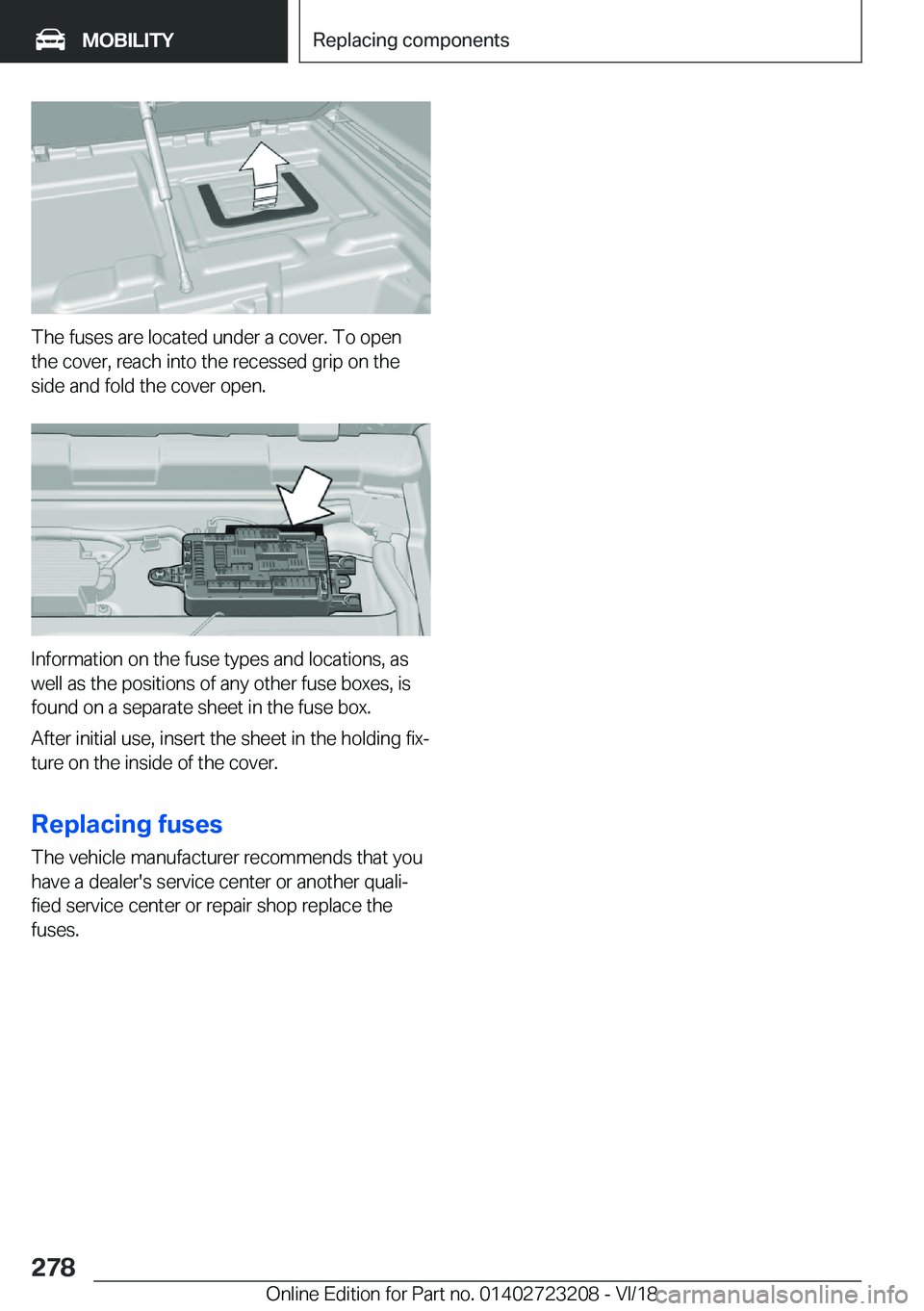 MOBILITY

Replacing components

The fuses are located under a cover. To open the cover, reach into the recessed grip on the side and fold the cover open.

Information on the fuse types and locations, as well as the positions of any other fuse boxes, is found on a separate sheet in the fuse box.

After initial use, insert the sheet in the holding fixture on the inside of the cover.

Replacing fuses

The vehicle manufacturer recommends that you have a dealer's service center or another qualified service center or repair shop replace the fuses.

278

Online Edition for Part no. 01402723208 - VI/18

carmanualsonline.info